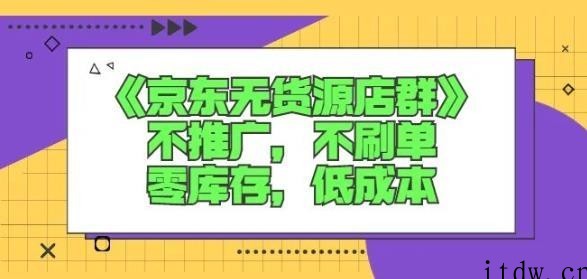 《京东无货源店群》
不推广，不刷单
零库存，低成本

itdw.cn